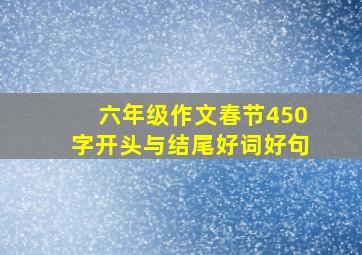 六年级作文春节450字开头与结尾好词好句